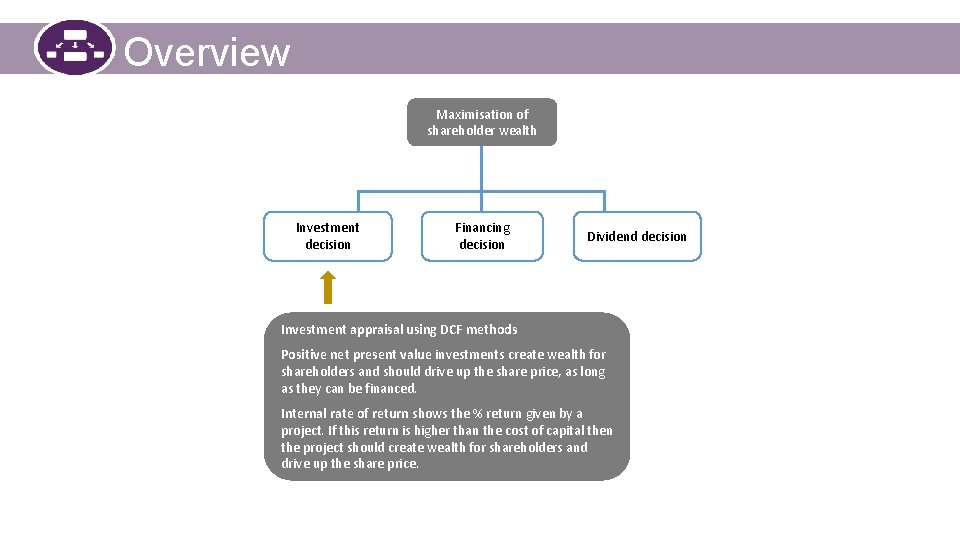 Overview

Maximisation of shareholder wealth

Investment decision

Financing decision

Dividend decision

Investment appraisal using DCF methods

Positive net present value investments create wealth for shareholders and should drive up the share price, as long as they can be financed.

Internal rate of return shows the % return given by a project. If this return is higher than the cost of capital then the project should create wealth for shareholders and drive up the share price.